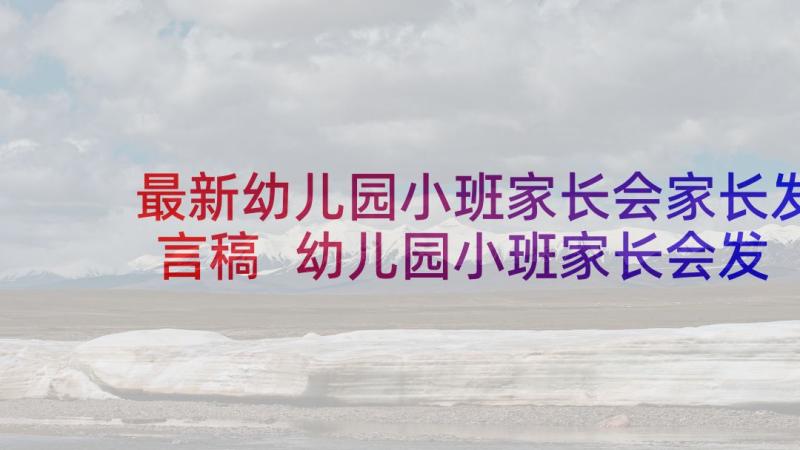 最新幼儿园小班家长会家长发言稿 幼儿园小班家长会发